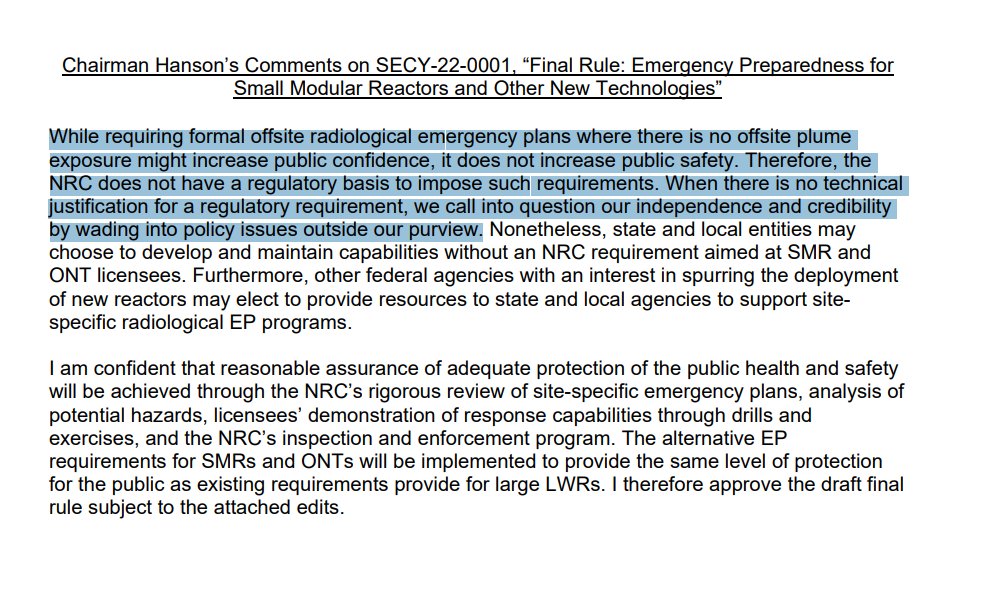 Chairman Hanson's Comments on SECY-22-0001, "Final Rule: Emergency Preparedness for Small Modular Reactors and Other New Technologies"

While requiring formal offsite radiological emergency plans where there is no offsite plume exposure might increase public confidence, it does not increase public safety. Therefore, the NRC does not have a regulatory basis to impose such requirements. When there is no technical justification for a regulatory requirement, we call into question our independence and credibility by wading into policy issues outside our purview. Nonetheless, state and local entities may choose to develop and maintain capabilities without an NRC requirement aimed at SMR and ONT licensees. Furthermore, other federal agencies with an interest in spurring the deployment of new reactors may elect to provide resources to state and local agencies to support site-specific radiological EP programs.

I am confident that reasonable assurance of adequate protection of the public health and safety will be achieved through the NRC's rigorous review of site-specific emergency plans, analysis of potential hazards, licensees' demonstration of response capabilities through drills and exercises, and the NRC's inspection and enforcement program. The alternative EP requirements for SMRs and ONTs will be implemented to provide the same level of protection for the public as existing requirements provide for large LWRs. I therefore approve the draft final rule subject to the attached edits.